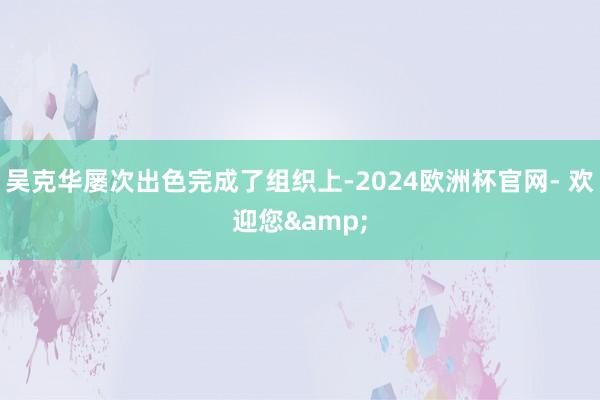 吴克华屡次出色完成了组织上-2024欧洲杯官网- 欢迎您&amp;